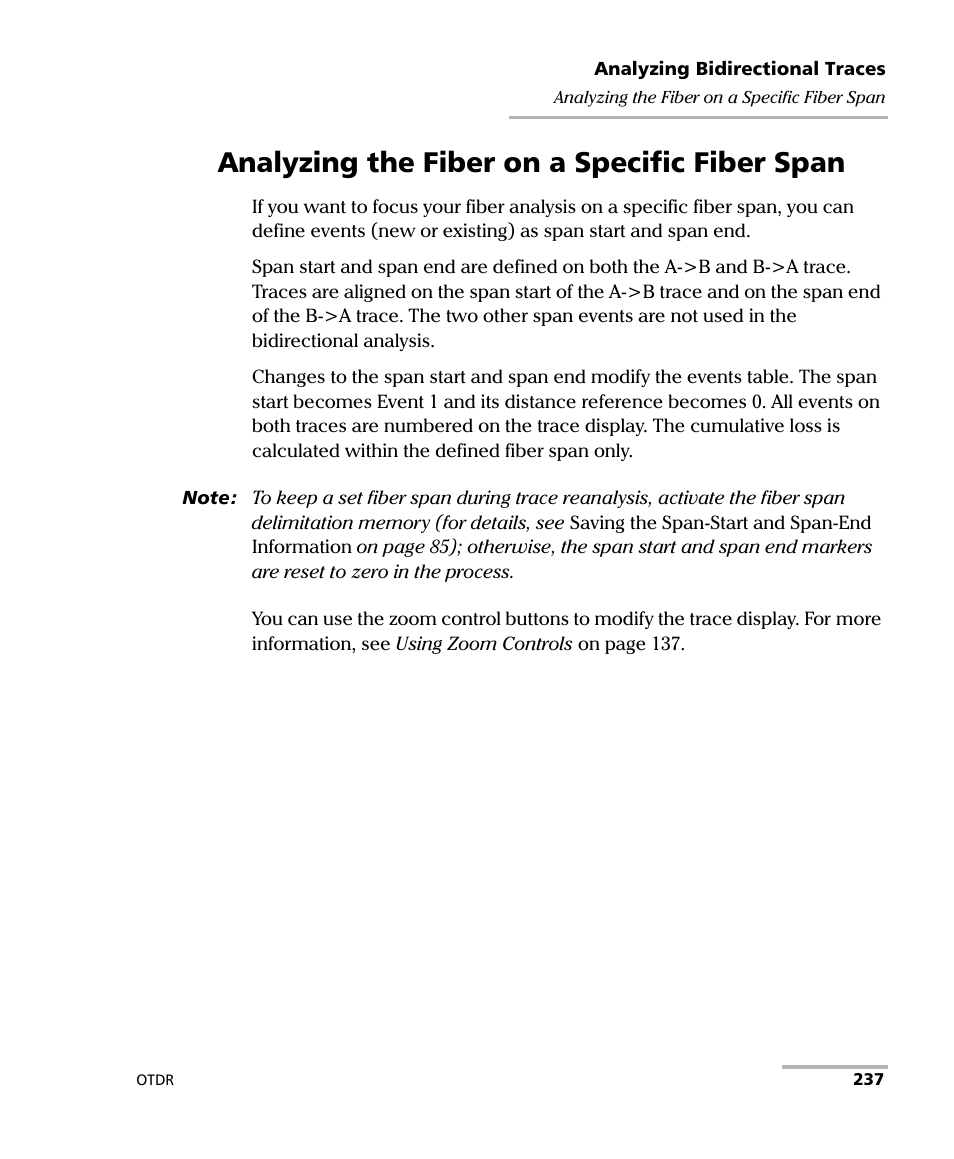 Analyzing Bidirectional Traces
Analyzing the Fiber on a Specific Fiber Span

Analyzing the Fiber on a Specific Fiber Span

If you want to focus your fiber analysis on a specific fiber span, you can define events (new or existing) as span start and span end.

Span start and span end are defined on both the A->B and B->A trace. Traces are aligned on the span start of the A->B trace and on the span end of the B->A trace. The two other span events are not used in the bidirectional analysis.

Changes to the span start and span end modify the events table. The span start becomes Event 1 and its distance reference becomes 0. All events on both traces are numbered on the trace display. The cumulative loss is calculated within the defined fiber span only.

Note: To keep a set fiber span during trace reanalysis, activate the fiber span delimitation memory (for details, see Saving the Span-Start and Span-End Information on page 85); otherwise, the span start and span end markers are reset to zero in the process.

You can use the zoom control buttons to modify the trace display. For more information, see Using Zoom Controls on page 137.

OTDR
237